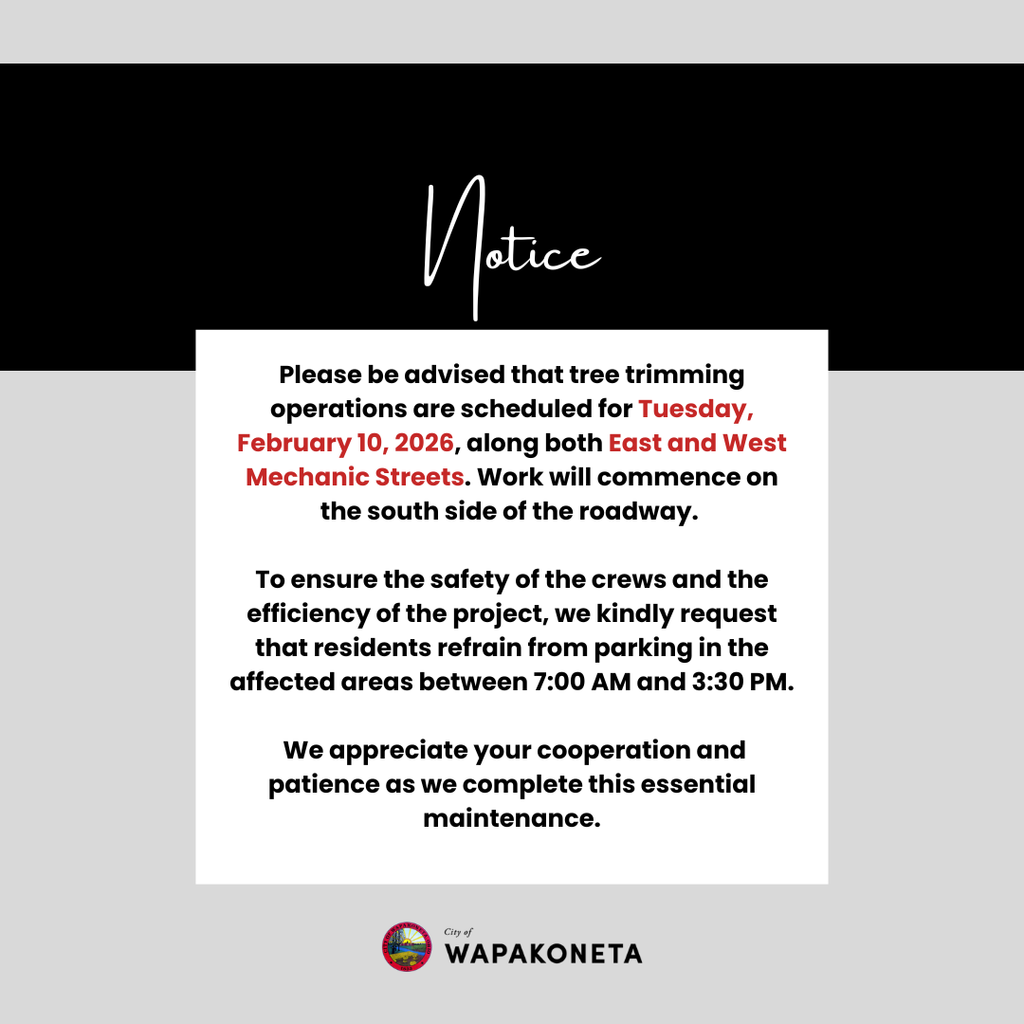 Notice

Please be advised that tree trimming operations are scheduled for Tuesday, February 10, 2026, along both East and West Mechanic Streets. Work will commence on the south side of the roadway.

To ensure the safety of the crews and the efficiency of the project, we kindly request that residents refrain from parking in the affected areas between 7:00 AM and 3:30 PM.

We appreciate your cooperation and patience as we complete this essential maintenance.

City of
WAPAKONETA